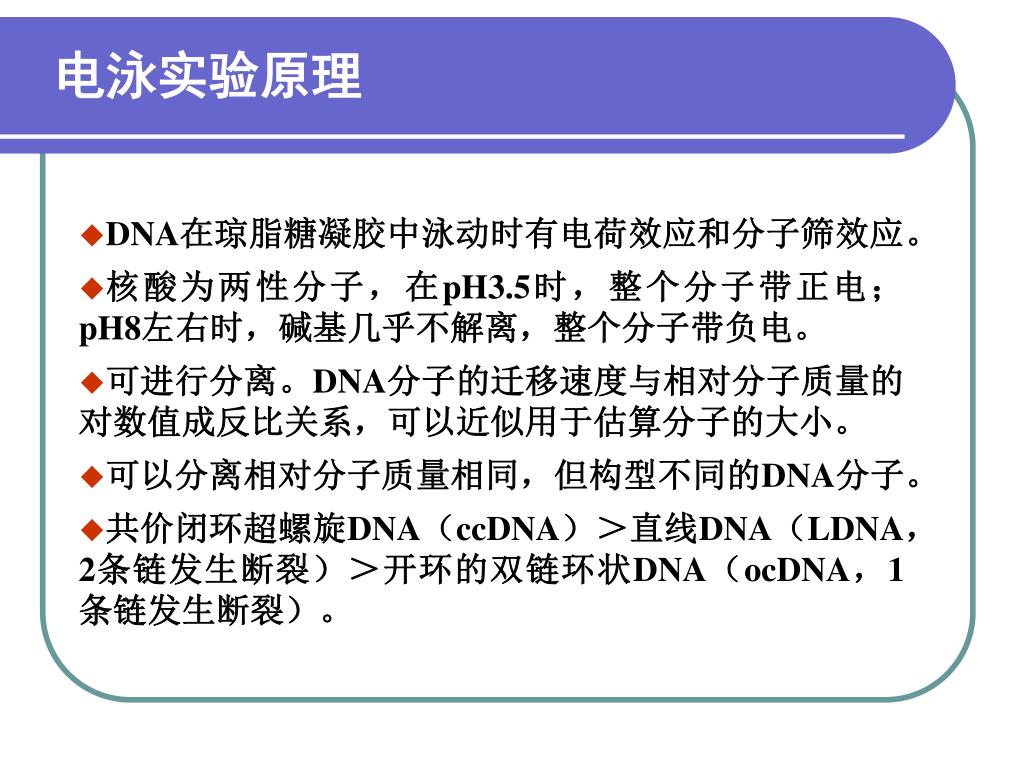 电泳实验原理

◆DNA在琼脂糖凝胶中泳动时有电荷效应和分子筛效应。

◆核酸为两性分子，在pH3.5时，整个分子带正电；pH8左右时，碱基几乎不解离，整个分子带负电。

◆可进行分离。DNA分子的迁移速度与相对分子质量的对数值成反比关系，可以近似用于估算分子的大小。

◆可以分离相对分子质量相同，但构型不同的DNA分子。

◆共价闭环超螺旋DNA（ccDNA）＞直线DNA（LDNA，2条链发生断裂）＞开环的双链环状DNA（ocDNA，1条链发生断裂）。